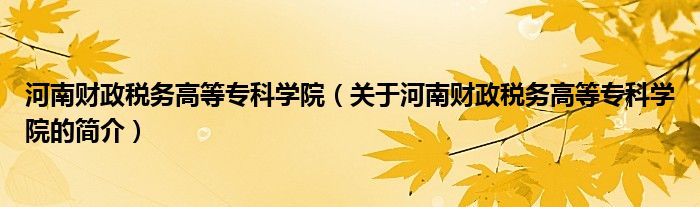 河南财政税务高等专科学院（关于河南财政税务高等专科学院的简介）